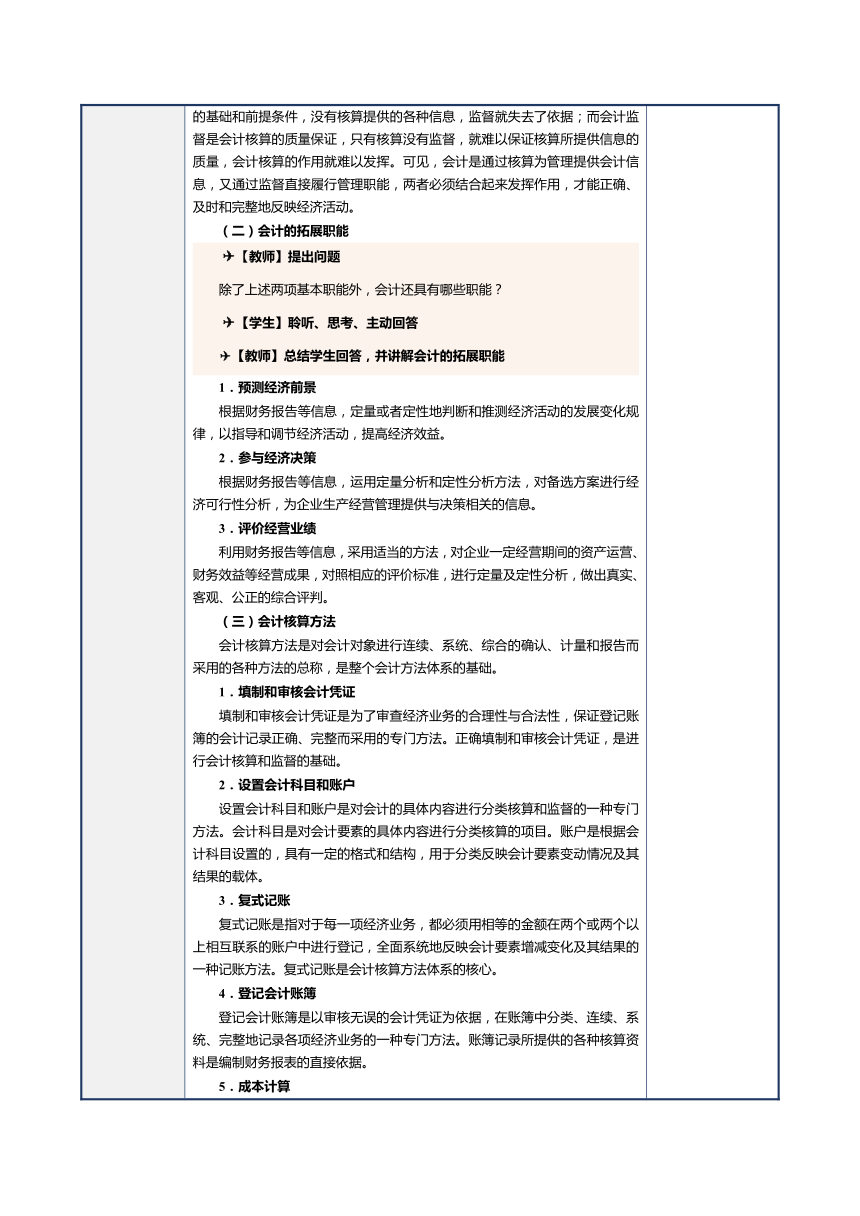 的基础和前提条件，没有核算提供的各种信息，监督就失去了依据；而会计监督是会计核算的质量保证，只有核算没有监督，就难以保证核算所提供信息的质量，会计核算的作用就难以发挥。可见，会计是通过核算为管理提供会计信息，又通过监督直接履行管理职能，两者必须结合起来发挥作用，才能正确、及时和完整地反映经济活动。

（二）会计的拓展职能

✈【教师】提出问题

除了上述两项基本职能外，会计还具有哪些职能？

✈【学生】聆听、思考、主动回答

✈【教师】总结学生回答，并讲解会计的拓展职能

1．预测经济前景

根据财务报告等信息，定量或者定性地判断和推测经济活动的发展变化规律，以指导和调节经济活动，提高经济效益。

2．参与经济决策

根据财务报告等信息，运用定量分析和定性分析方法，对备选方案进行经济可行性分析，为企业生产经营管理提供与决策相关的信息。

3．评价经营业绩

利用财务报告等信息，采用适当的方法，对企业一定经营期间的资产运营、财务效益等经营成果，对照相应的评价标准，进行定量及定性分析，做出真实、客观、公正的综合评判。

（三）会计核算方法

会计核算方法是对会计对象进行连续、系统、综合的确认、计量和报告而采用的各种方法的总称，是整个会计方法体系的基础。

1．填制和审核会计凭证

填制和审核会计凭证是为了审查经济业务的合理性与合法性，保证登记账簿的会计记录正确、完整而采用的专门方法。正确填制和审核会计凭证，是进行会计核算和监督的基础。

2．设置会计科目和账户

设置会计科目和账户是对会计的具体内容进行分类核算和监督的一种专门方法。会计科目是对会计要素的具体内容进行分类核算的项目。账户是根据会计科目设置的，具有一定的格式和结构，用于分类反映会计要素变动情况及其结果的载体。

3．复式记账

复式记账是指对于每一项经济业务，都必须用相等的金额在两个或两个以上相互联系的账户中进行登记，全面系统地反映会计要素增减变化及其结果的一种记账方法。复式记账是会计核算方法体系的核心。

4．登记会计账簿

登记会计账簿是以审核无误的会计凭证为依据，在账簿中分类、连续、系统、完整地记录各项经济业务的一种专门方法。账簿记录所提供的各种核算资料是编制财务报表的直接依据。

5．成本计算